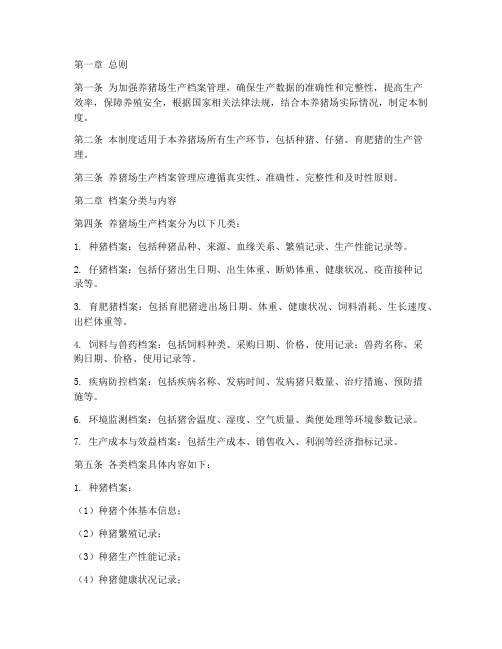 第一章 总则

第一条 为加强养猪场生产档案管理，确保生产数据的准确性和完整性，提高生产效率，保障养殖安全，根据国家相关法律法规，结合本养猪场实际情况，制定本制度。

第二条 本制度适用于本养猪场所有生产环节，包括种猪、仔猪、育肥猪的生产管理。

第三条 养猪场生产档案管理应遵循真实性、准确性、完整性和及时性原则。

第二章 档案分类与内容

第四条 养猪场生产档案分为以下几类：

1. 种猪档案：包括种猪品种、来源、血缘关系、繁殖记录、生产性能记录等。

2. 仔猪档案：包括仔猪出生日期、出生体重、断奶体重、健康状况、疫苗接种记录等。

3. 育肥猪档案：包括育肥猪进出场日期、体重、健康状况、饲料消耗、生长速度、出栏体重等。

4. 饲料与兽药档案：包括饲料种类、采购日期、价格、使用记录；兽药名称、采购日期、价格、使用记录等。

5. 疾病防控档案：包括疾病名称、发病时间、发病猪只数量、治疗措施、预防措施等。

6. 环境监测档案：包括猪舍温度、湿度、空气质量、粪便处理等环境参数记录。

7. 生产成本与效益档案：包括生产成本、销售收入、利润等经济指标记录。

第五条 各类档案具体内容如下：

1. 种猪档案：

（1）种猪个体基本信息；

（2）种猪繁殖记录；

（3）种猪生产性能记录；

（4）种猪健康状况记录；